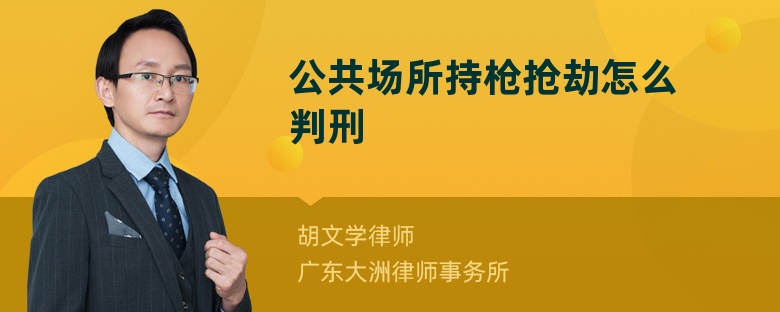 公共场所持枪抢劫怎么判刑

胡文学律师
广东大洲律师事务所